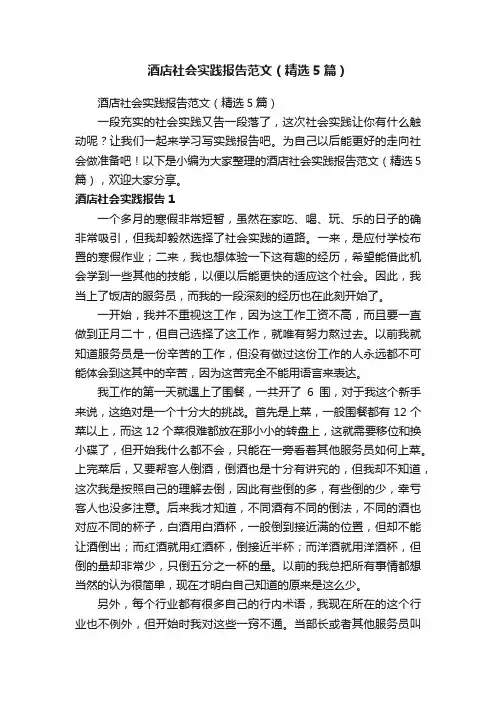 酒店社会实践报告范文（精选5篇）

酒店社会实践报告范文（精选5篇）

一段充实的社会实践又告一段落了，这次社会实践让你有什么触动呢？让我们一起来学习写实践报告吧。为自己以后能更好的走向社会做准备吧！以下是小编为大家整理的酒店社会实践报告范文（精选5篇），欢迎大家分享。

酒店社会实践报告1

一个多月的寒假非常短暂，虽然在家吃、喝、玩、乐的日子的确非常吸引，但我却毅然选择了社会实践的道路。一来，是应付学校布置的寒假作业；二来，我也想体验一下这有趣的经历，希望能借此机会学到一些其他的技能，以便以后能更快的适应这个社会。因此，我当上了饭店的服务员，而我的一段深刻的经历也在此刻开始了。

一开始，我并不重视这工作，因为这工作工资不高，而且要一直做到正月二十，但自己选择了这工作，就唯有努力熬过去。以前我就知道服务员是一份辛苦的工作，但没有做过这份工作的人永远都不可能体会到这其中的辛苦，因为这苦完全不能用语言来表达。

我工作的第一天就遇上了围餐，一共开了 6 围，对于我这个新手来说，这绝对是一个十分大的挑战。首先是上菜，一般围餐都有 12 个菜以上，而这 12 个菜很难都放在那小小的转盘上，这就需要移位和换小碟了，但开始我什么都不会，只能在一旁看着其他服务员如何上菜。上完菜后，又要帮客人倒酒，倒酒也是十分有讲究的，但我却不知道，这次我是按照自己的理解去倒，因此有些倒的多，有些倒的少，幸亏客人也没多注意。后来我才知道，不同酒有不同的倒法，不同的酒也对应不同的杯子，白酒用白酒杯，一般倒到接近满的位置，但却不能让酒倒出；而红酒就用红酒杯，倒接近半杯；而洋酒就用洋酒杯，但倒的量却非常少，只倒五分之一杯的量。以前的我总把所有事情都想当然的认为很简单，现在才明白自己知道的原来是这么少。

另外，每个行业都有很多自己的行内术语，我现在所在的这个行业也不例外，但开始时我对这些一窍不通。当部长或者其他服务员叫